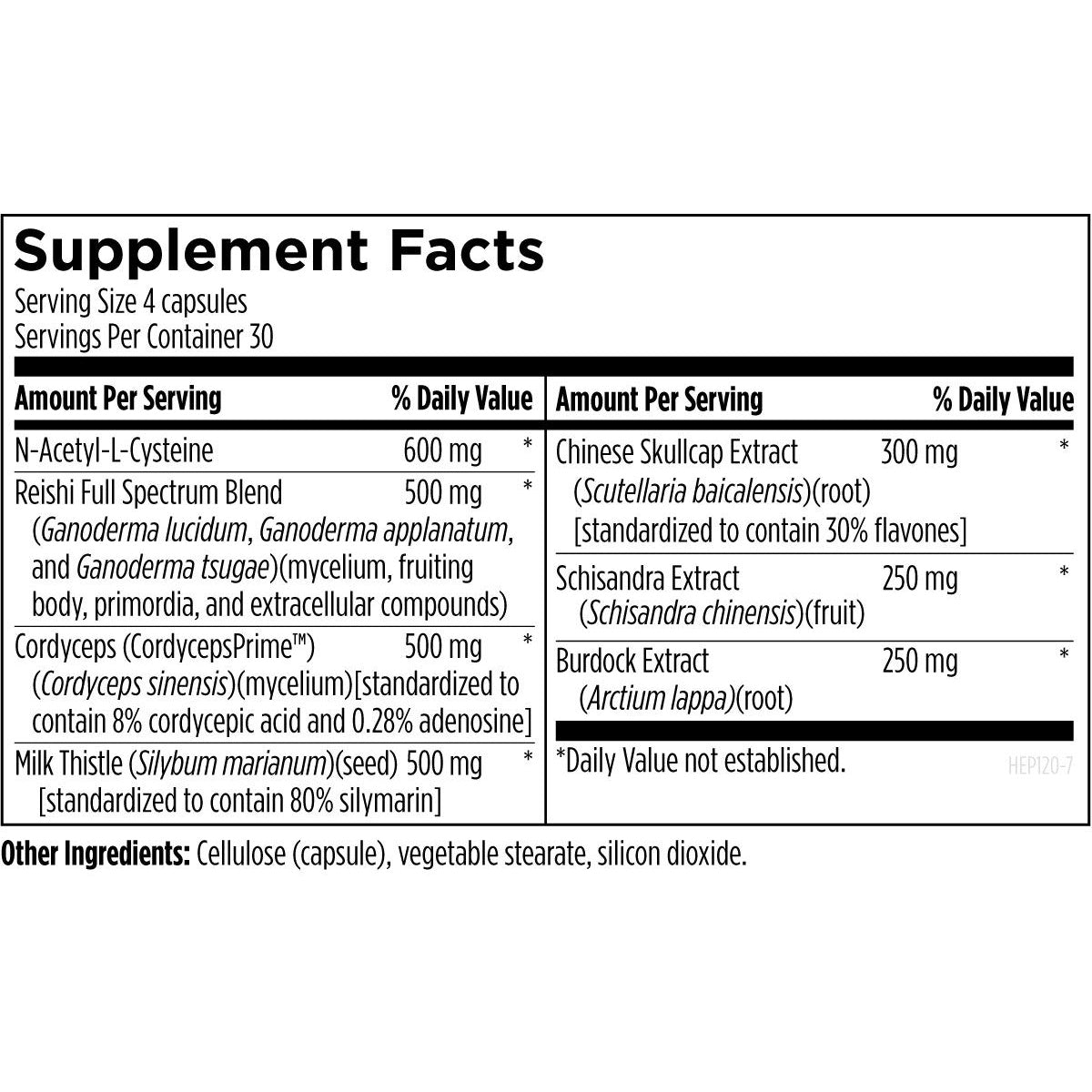 Supplement Facts
Serving Size 4 capsules
Servings Per Container 30

| Amount Per Serving | | % Daily Value |
|---|---|---|
| N-Acetyl-L-Cysteine | 600 mg | * |
| Reishi Full Spectrum Blend (Ganoderma lucidum, Ganoderma applanatum, and Ganoderma tsugae)(mycelium, fruiting body, primordia, and extracellular compounds) | 500 mg | * |
| Cordyceps (CordycepsPrime™) (Cordyceps sinensis)(mycelium)[standardized to contain 8% cordycepic acid and 0.28% adenosine] | 500 mg | * |
| Milk Thistle (Silybum marianum)(seed) [standardized to contain 80% silymarin] | 500 mg | * |

| Amount Per Serving | | % Daily Value |
|---|---|---|
| Chinese Skullcap Extract (Scutellaria baicalensis)(root) [standardized to contain 30% flavones] | 300 mg | * |
| Schisandra Extract (Schisandra chinensis)(fruit) | 250 mg | * |
| Burdock Extract (Arctium lappa)(root) | 250 mg | * |

*Daily Value not established.

HEP120-7

Other Ingredients: Cellulose (capsule), vegetable stearate, silicon dioxide.